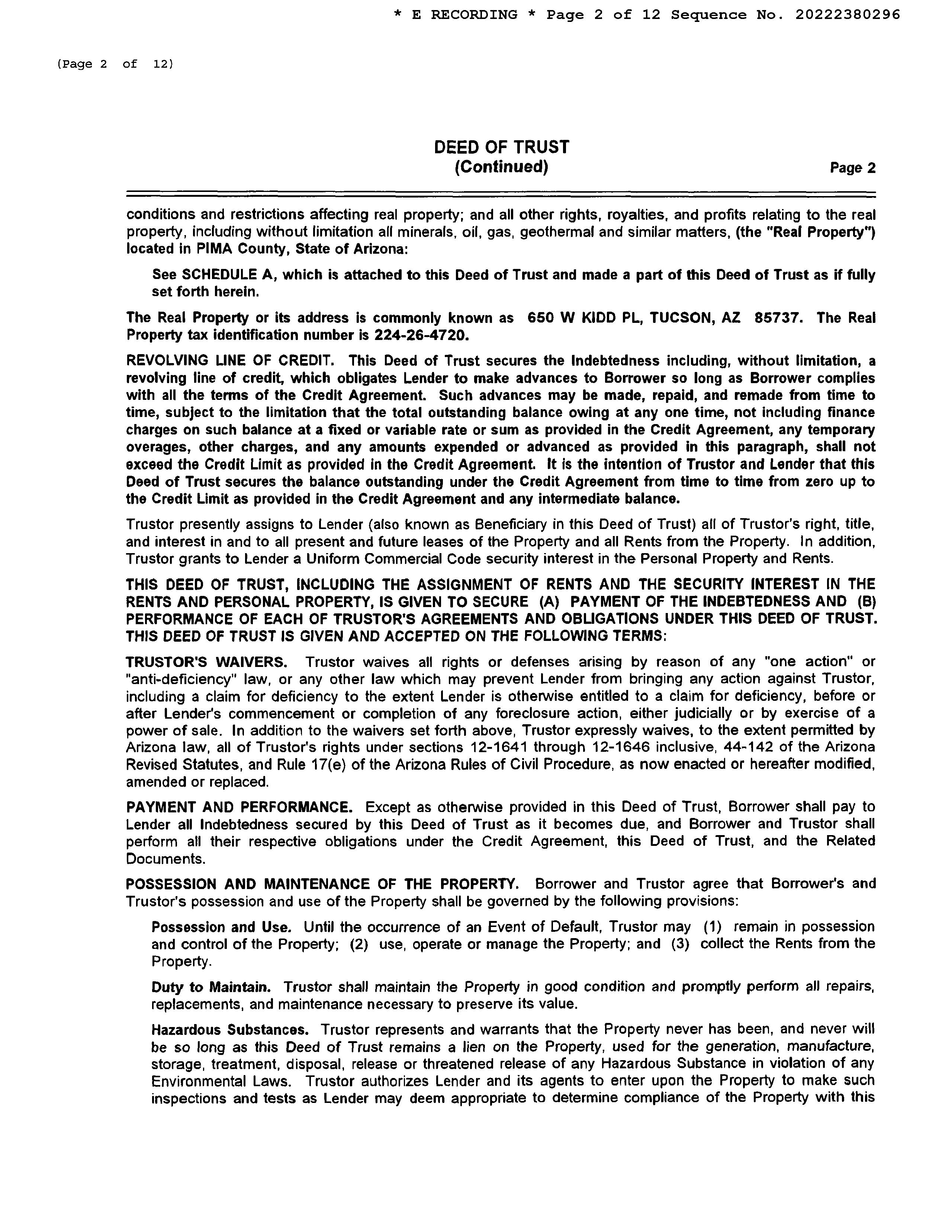 * E RECORDING * Page 2 of 12 Sequence No. 20222380296

(Page 2 of 12)

DEED OF TRUST
(Continued)
Page 2

conditions and restrictions affecting real property; and all other rights, royalties, and profits relating to the real property, including without limitation all minerals, oil, gas, geothermal and similar matters, (the "Real Property") located in PIMA County, State of Arizona:

See SCHEDULE A, which is attached to this Deed of Trust and made a part of this Deed of Trust as if fully set forth herein.

The Real Property or its address is commonly known as 650 W KIDD PL, TUCSON, AZ 85737. The Real Property tax identification number is 224-26-4720.

REVOLVING LINE OF CREDIT. This Deed of Trust secures the Indebtedness including, without limitation, a revolving line of credit, which obligates Lender to make advances to Borrower so long as Borrower complies with all the terms of the Credit Agreement. Such advances may be made, repaid, and remade from time to time, subject to the limitation that the total outstanding balance owing at any one time, not including finance charges on such balance at a fixed or variable rate or sum as provided in the Credit Agreement, any temporary overages, other charges, and any amounts expended or advanced as provided in this paragraph, shall not exceed the Credit Limit as provided in the Credit Agreement. It is the intention of Trustor and Lender that this Deed of Trust secures the balance outstanding under the Credit Agreement from time to time from zero up to the Credit Limit as provided in the Credit Agreement and any intermediate balance.

Trustor presently assigns to Lender (also known as Beneficiary in this Deed of Trust) all of Trustor's right, title, and interest in and to all present and future leases of the Property and all Rents from the Property. In addition, Trustor grants to Lender a Uniform Commercial Code security interest in the Personal Property and Rents.

THIS DEED OF TRUST, INCLUDING THE ASSIGNMENT OF RENTS AND THE SECURITY INTEREST IN THE RENTS AND PERSONAL PROPERTY, IS GIVEN TO SECURE (A) PAYMENT OF THE INDEBTEDNESS AND (B) PERFORMANCE OF EACH OF TRUSTOR'S AGREEMENTS AND OBLIGATIONS UNDER THIS DEED OF TRUST. THIS DEED OF TRUST IS GIVEN AND ACCEPTED ON THE FOLLOWING TERMS:

TRUSTOR'S WAIVERS. Trustor waives all rights or defenses arising by reason of any "one action" or "anti-deficiency" law, or any other law which may prevent Lender from bringing any action against Trustor, including a claim for deficiency to the extent Lender is otherwise entitled to a claim for deficiency, before or after Lender's commencement or completion of any foreclosure action, either judicially or by exercise of a power of sale. In addition to the waivers set forth above, Trustor expressly waives, to the extent permitted by Arizona law, all of Trustor's rights under sections 12-1641 through 12-1646 inclusive, 44-142 of the Arizona Revised Statutes, and Rule 17(e) of the Arizona Rules of Civil Procedure, as now enacted or hereafter modified, amended or replaced.

PAYMENT AND PERFORMANCE. Except as otherwise provided in this Deed of Trust, Borrower shall pay to Lender all Indebtedness secured by this Deed of Trust as it becomes due, and Borrower and Trustor shall perform all their respective obligations under the Credit Agreement, this Deed of Trust, and the Related Documents.

POSSESSION AND MAINTENANCE OF THE PROPERTY. Borrower and Trustor agree that Borrower's and Trustor's possession and use of the Property shall be governed by the following provisions:

Possession and Use. Until the occurrence of an Event of Default, Trustor may (1) remain in possession and control of the Property; (2) use, operate or manage the Property; and (3) collect the Rents from the Property.

Duty to Maintain. Trustor shall maintain the Property in good condition and promptly perform all repairs, replacements, and maintenance necessary to preserve its value.

Hazardous Substances. Trustor represents and warrants that the Property never has been, and never will be so long as this Deed of Trust remains a lien on the Property, used for the generation, manufacture, storage, treatment, disposal, release or threatened release of any Hazardous Substance in violation of any Environmental Laws. Trustor authorizes Lender and its agents to enter upon the Property to make such inspections and tests as Lender may deem appropriate to determine compliance of the Property with this